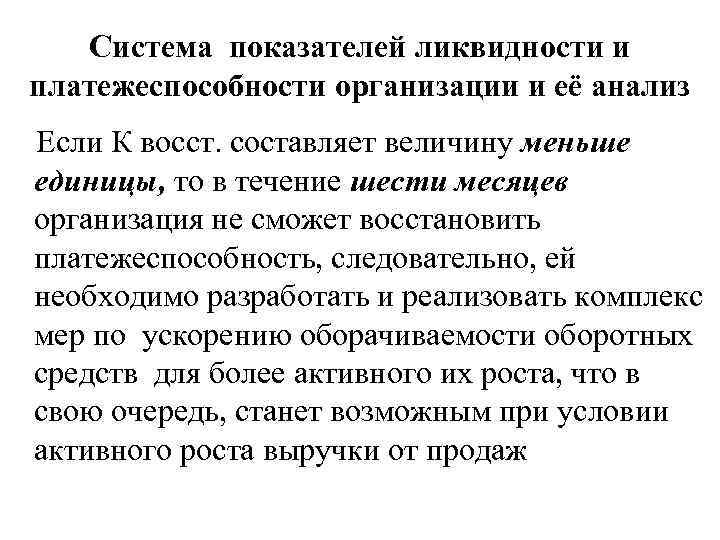 Система показателей ликвидности и платежеспособности организации и её анализ

Если К восст. составляет величину меньше единицы, то в течение шести месяцев организация не сможет восстановить платежеспособность, следовательно, ей необходимо разработать и реализовать комплекс мер по ускорению оборачиваемости оборотных средств для более активного их роста, что в свою очередь, станет возможным при условии активного роста выручки от продаж